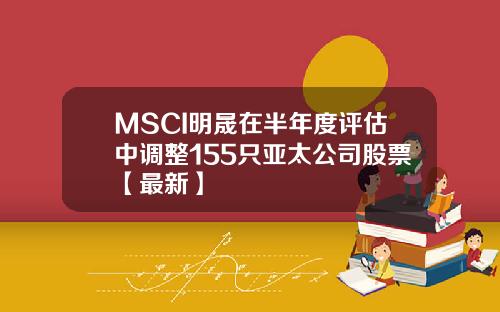 MSCI明晟在半年度评估中调整155只亚太公司股票【最新】